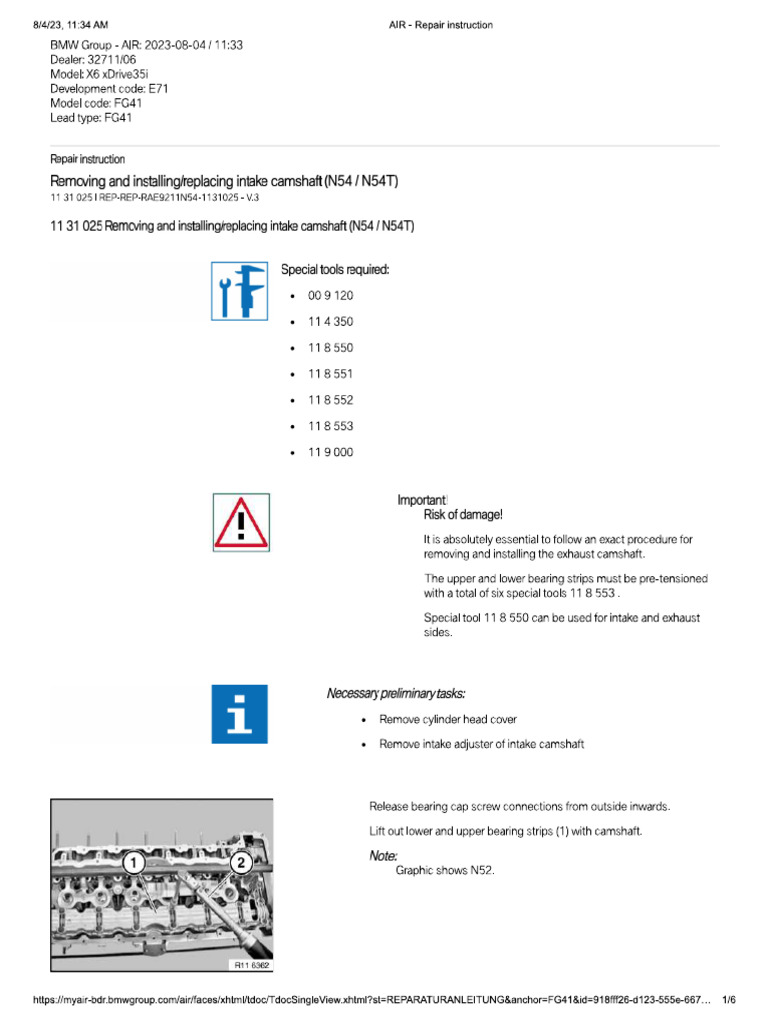 8/4/23, 11:34 AM AIR - Repair instruction

BMW Group - AIR: 2023-08-04 / 11:33
Dealer: 32711/06
Model: X6 xDrive35i
Development code: E71
Model code: FG41
Lead type: FG41

Repair instruction

Removing and installing/replacing intake camshaft (N54 / N54T)

11 31 025 I REP-REP-RAE9211N54-1131025 - V.3

11 31 025 Removing and installing/replacing intake camshaft (N54 / N54T)

Special tools required:

- 00 9 120
- 11 4 350
- 11 8 550
- 11 8 551
- 11 8 552
- 11 8 553
- 11 9 000

Important!
Risk of damage!

It is absolutely essential to follow an exact procedure for removing and installing the exhaust camshaft.

The upper and lower bearing strips must be pre-tensioned with a total of six special tools 11 8 553 .

Special tool 11 8 550 can be used for intake and exhaust sides.

Necessary preliminary tasks:

- Remove cylinder head cover
- Remove intake adjuster of intake camshaft

1
2
R11 6362

Release bearing cap screw connections from outside inwards.

Lift out lower and upper bearing strips (1) with camshaft.

Note:
Graphic shows N52.

https://myair-bdr.bmwgroup.com/air/faces/xhtml/tdoc/TdocSingleView.xhtml?st=REPARATURANLEITUNG&anchor=FG41&id=918fff26-d123-555e-667… 1/6